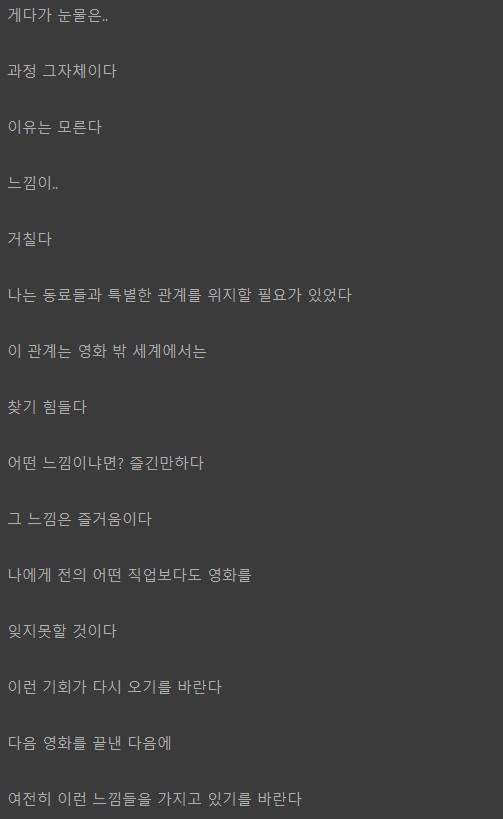 게다가 눈물은..

과정 그자체이다

이유는 모른다

느낌이..

거칠다

나는 동료들과 특별한 관계를 위지할 필요가 있었다

이 관계는 영화 밖 세계에서는

찾기 힘들다

어떤 느낌이냐면? 즐긴만하다

그 느낌은 즐거움이다

나에게 전의 어떤 직업보다도 영화를

잊지못할 것이다

이런 기회가 다시 오기를 바란다

다음 영화를 끝낸 다음에

여전히 이런 느낌들을 가지고 있기를 바란다